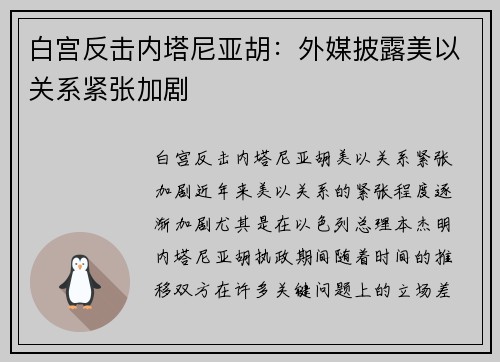 白宫反击内塔尼亚胡：外媒披露美以关系紧张加剧

白宫反击内塔尼亚胡美以关系紧张加剧近年来美以关系的紧张程度逐渐加剧尤其是在以色列总理本杰明内塔尼亚胡执政期间随着时间的推移双方在许多关键问题上的立场差